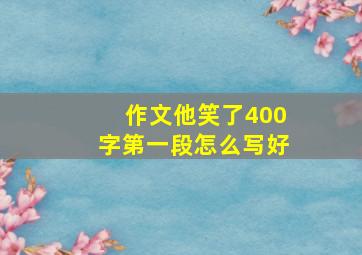 作文他笑了400字第一段怎么写好